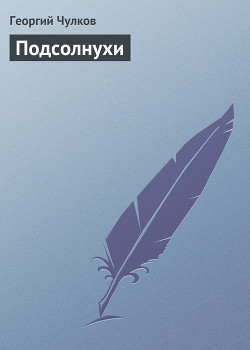 Георгий Чулков

Подсолнухи